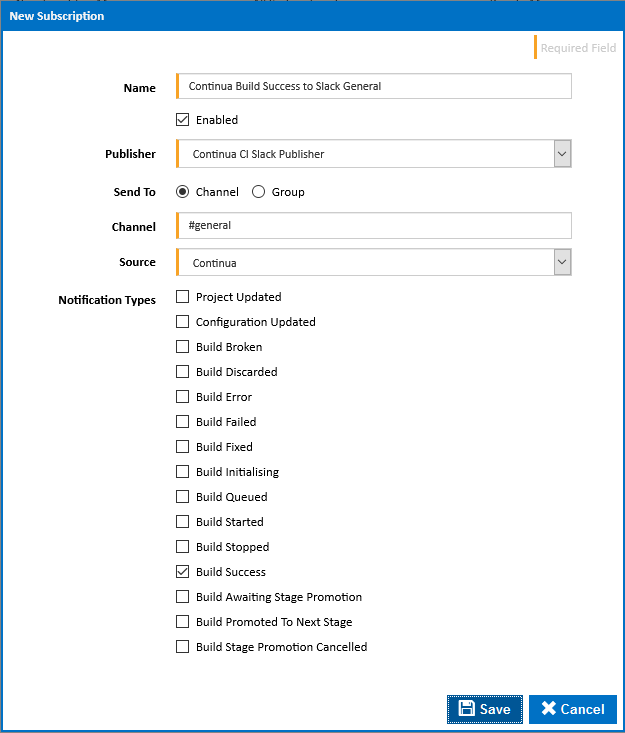 New Subscription

Required Field

Name
Continua Build Success to Slack General

Enabled

Publisher
Continua CI Slack Publisher

Send To
Channel
Group

Channel
#general

Source
Continua

Notification Types
Project Updated
Configuration Updated
Build Broken
Build Discarded
Build Error
Build Failed
Build Fixed
Build Initialising
Build Queued
Build Started
Build Stopped
Build Success
Build Awaiting Stage Promotion
Build Promoted To Next Stage
Build Stage Promotion Cancelled

Save
Cancel